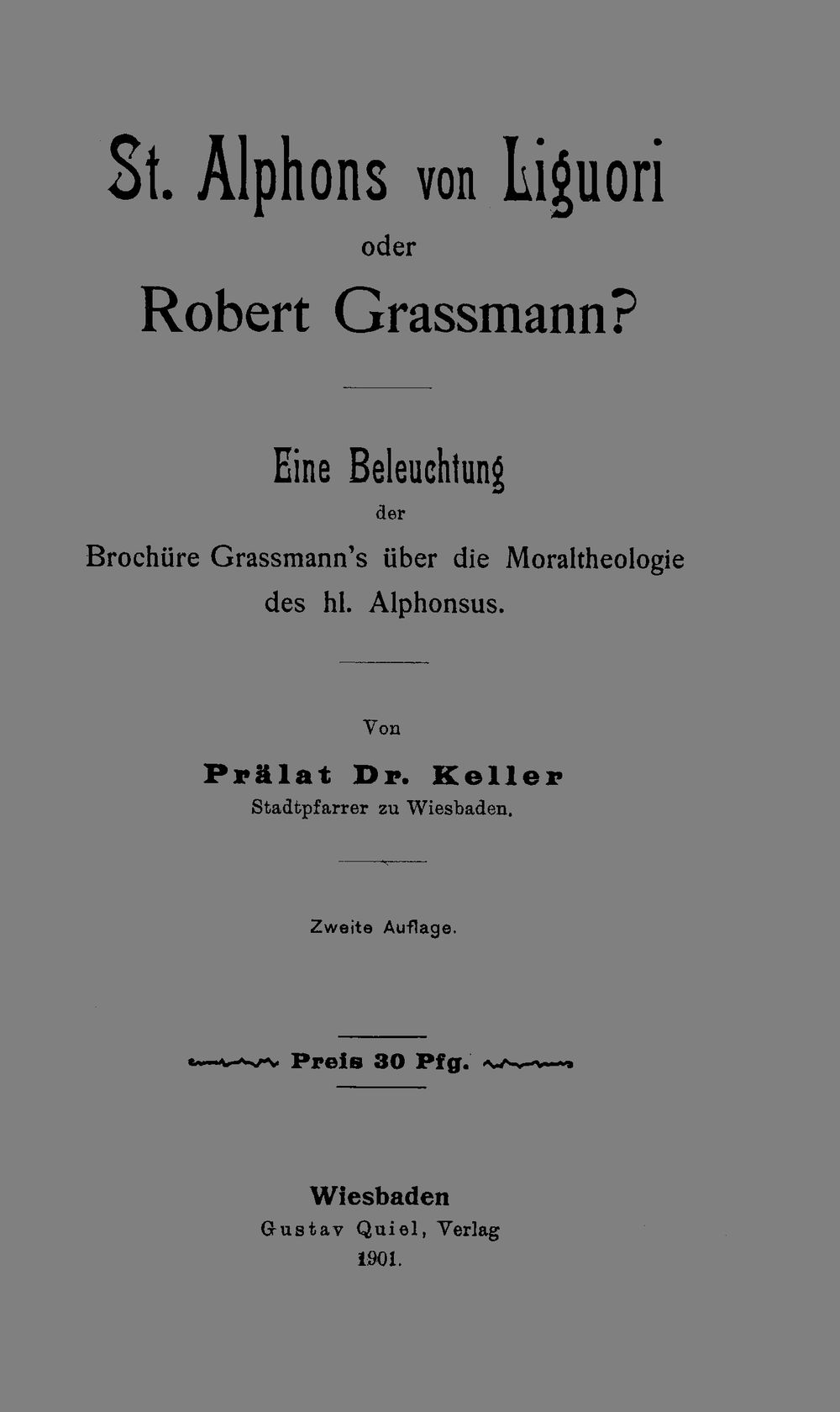 St. Alphons von Liguori
oder
Robert Grassmann?

Eine Beleuchtung
der
Brochüre Grassmann's über die Moraltheologie des hl. Alphonsus.

Von
Prälat Dr. Keller
Stadtpfarrer zu Wiesbaden.

Zweite Auflage.

Preis 30 Pfg.

Wiesbaden
Gustav Quiel, Verlag
1901.